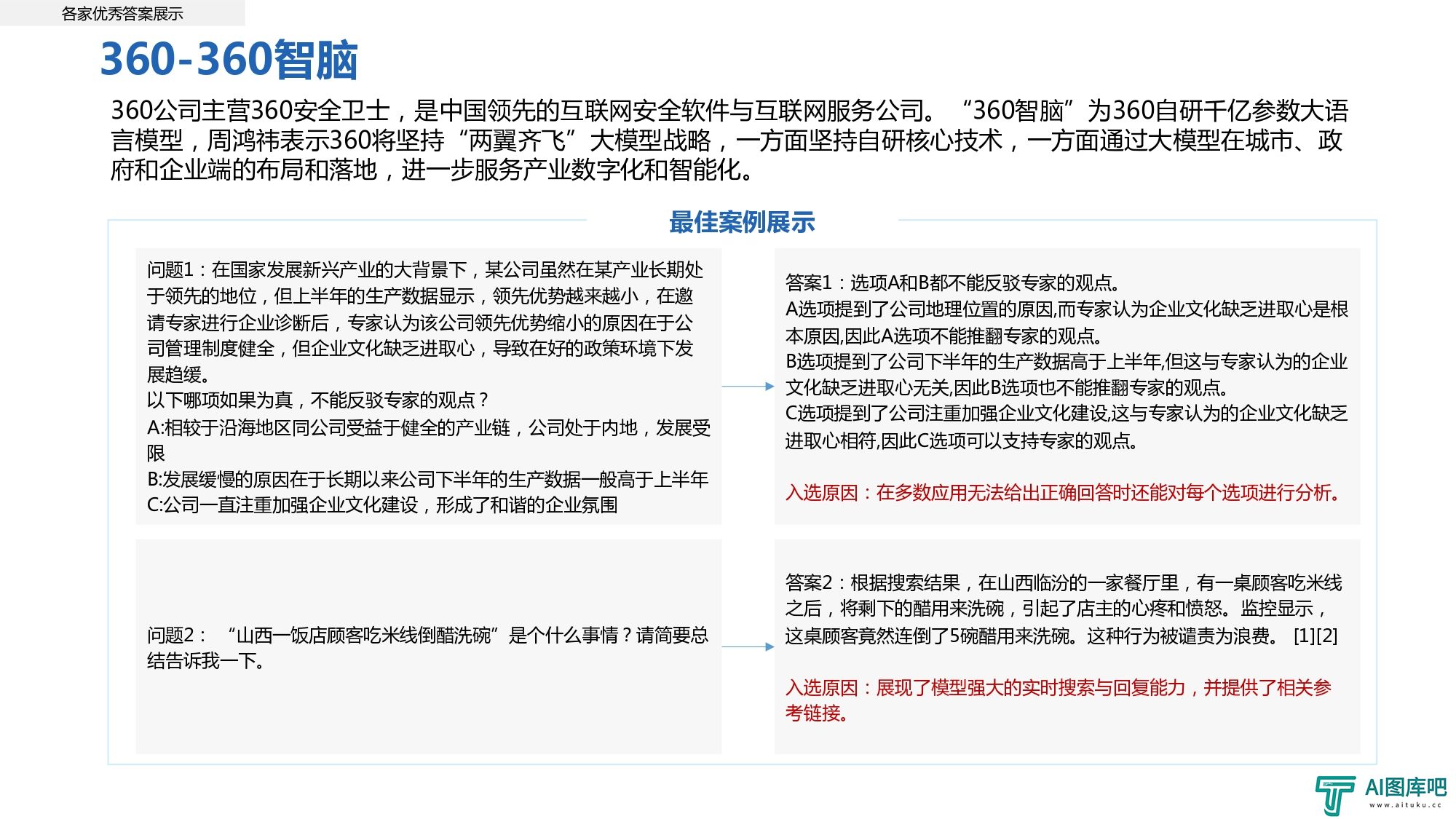 各家优秀答案展示

360-360智脑

360公司主营360安全卫士，是中国领先的互联网安全软件与互联网服务公司。“360智脑”为360自研千亿参数大语言模型，周鸿祎表示360将坚持“两翼齐飞”大模型战略，一方面坚持自研核心技术，一方面通过大模型在城市、政府和企业端的布局和落地，进一步服务产业数字化和智能化。

最佳案例展示

问题1：在国家发展新兴产业的大背景下，某公司虽然在某产业长期处于领先的地位，但上半年的生产数据显示，领先优势越来越小，在邀请专家进行企业诊断后，专家认为该公司领先优势缩小的原因在于公司管理制度健全，但企业文化缺乏进取心，导致在好的政策环境下发展趋缓。
以下哪项如果为真，不能反驳专家的观点？
A:相较于沿海地区同公司受益于健全的产业链，公司处于内地，发展受限
B:发展缓慢的原因在于长期以来公司下半年的生产数据一般高于上半年
C:公司一直注重加强企业文化建设，形成了和谐的企业氛围

答案1：选项A和B都不能反驳专家的观点。
A选项提到了公司地理位置的原因,而专家认为企业文化缺乏进取心是根本原因,因此A选项不能推翻专家的观点。
B选项提到了公司下半年的生产数据高于上半年,但这与专家认为的企业文化缺乏进取心无关,因此B选项也不能推翻专家的观点。
C选项提到了公司注重加强企业文化建设,这与专家认为的企业文化缺乏进取心相符,因此C选项可以支持专家的观点。

入选原因：在多数应用无法给出正确回答时还能对每个选项进行分析。

问题2：“山西一饭店顾客吃米线倒醋洗碗”是个什么事情？请简要总结告诉我一下。

答案2：根据搜索结果，在山西临汾的一家餐厅里，有一桌顾客吃米线之后，将剩下的醋用来洗碗，引起了店主的心疼和愤怒。监控显示，这桌顾客竟然连倒了5碗醋用来洗碗。这种行为被谴责为浪费。[1][2]

入选原因：展现了模型强大的实时搜索与回复能力，并提供了相关参考链接。

AI图库吧
www.aituku.cc